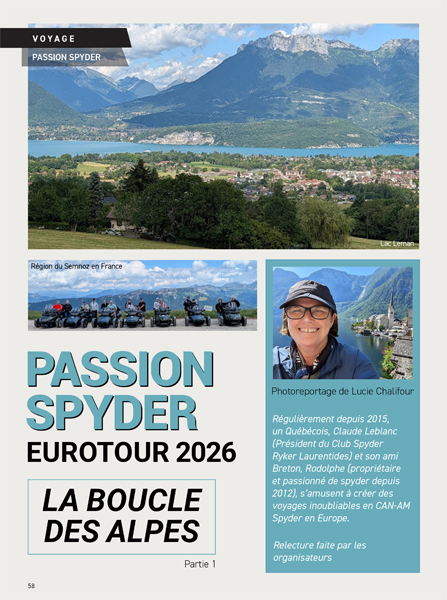 VOYAGE

PASSION SPYDER

Lac Leman

Région du Semnoz en France

PASSION SPYDER

EUROTOUR 2026

LA BOUCLE DES ALPES

Partie 1

Photoreportage de Lucie Chalifour

Régulièrement depuis 2015, un Québécois, Claude Leblanc (Président du Club Spyder Ryker Laurentides) et son ami Breton, Rodolphe (propriétaire et passionné de spyder depuis 2012), s'amusent à créer des voyages inoubliables en CAN-AM Spyder en Europe.

Relecture faite par les organisateurs

58